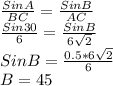 $\frac{SinA}{BC} = \frac{SinB}{AC}$
$\frac{Sin30}{6} = \frac{SinB}{6\sqrt{2}}$
$SinB = \frac{0.5*6\sqrt{2}}{6}$
$B = 45$